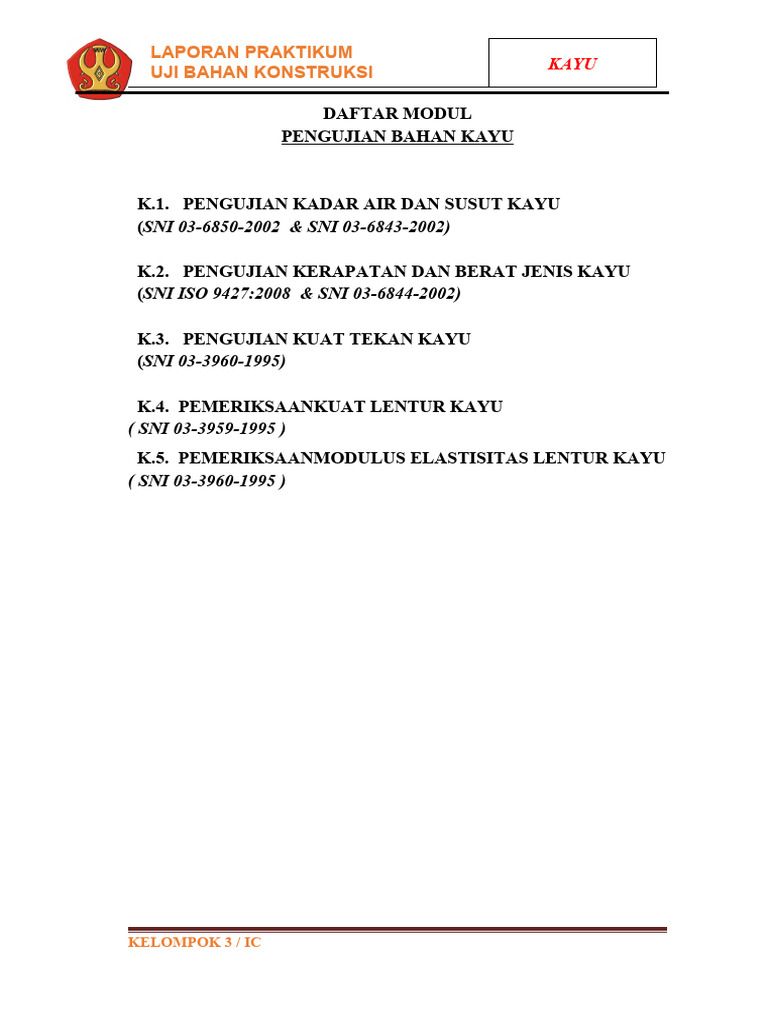 LAPORAN PRAKTIKUM
UJI BAHAN KONSTRUKSI

KAYU

DAFTAR MODUL
PENGUJIAN BAHAN KAYU

K.1. PENGUJIAN KADAR AIR DAN SUSUT KAYU
(SNI 03-6850-2002 & SNI 03-6843-2002)

K.2. PENGUJIAN KERAPATAN DAN BERAT JENIS KAYU
(SNI ISO 9427:2008 & SNI 03-6844-2002)

K.3. PENGUJIAN KUAT TEKAN KAYU
(SNI 03-3960-1995)

K.4. PEMERIKSAANKUAT LENTUR KAYU
( SNI 03-3959-1995 )

K.5. PEMERIKSAANMODULUS ELASTISITAS LENTUR KAYU
( SNI 03-3960-1995 )

KELOMPOK 3 / IC